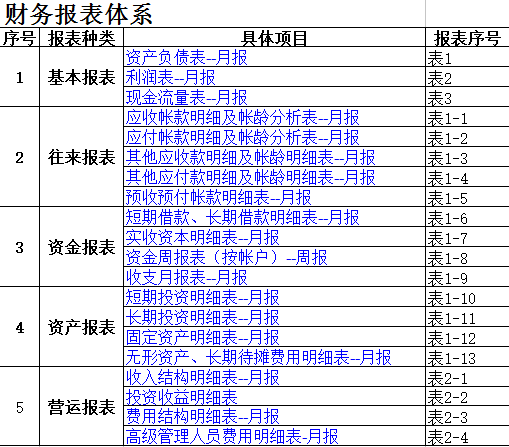 财务报表体系

| 序号 | 报表种类 | 具体项目 | 报表序号 |
|---|---|---|---|
| 1 | 基本报表 | 资产负债表--月报 | 表1 |
| | | 利润表--月报 | 表2 |
| | | 现金流量表--月报 | 表3 |
| 2 | 往来报表 | 应收帐款明细及帐龄分析表--月报 | 表1-1 |
| | | 应付帐款明细及帐龄分析表--月报 | 表1-2 |
| | | 其他应收款明细及帐龄明细表--月报 | 表1-3 |
| | | 其他应付款明细及帐龄明细表--月报 | 表1-4 |
| | | 预收预付帐款明细表--月报 | 表1-5 |
| 3 | 资金报表 | 短期借款、长期借款明细表--月报 | 表1-6 |
| | | 实收资本明细表--月报 | 表1-7 |
| | | 资金周报表（按帐户）--周报 | 表1-8 |
| | | 收支月报表--月报 | 表1-9 |
| 4 | 资产报表 | 短期投资明细表--月报 | 表1-10 |
| | | 长期投资明细表--月报 | 表1-11 |
| | | 固定资产明细表--月报 | 表1-12 |
| | | 无形资产、长期待摊费用明细表--月报 | 表1-13 |
| 5 | 营运报表 | 收入结构明细表--月报 | 表2-1 |
| | | 投资收益明细表 | 表2-2 |
| | | 费用结构明细表--月报 | 表2-3 |
| | | 高级管理人员费用明细表-月报 | 表2-4 |